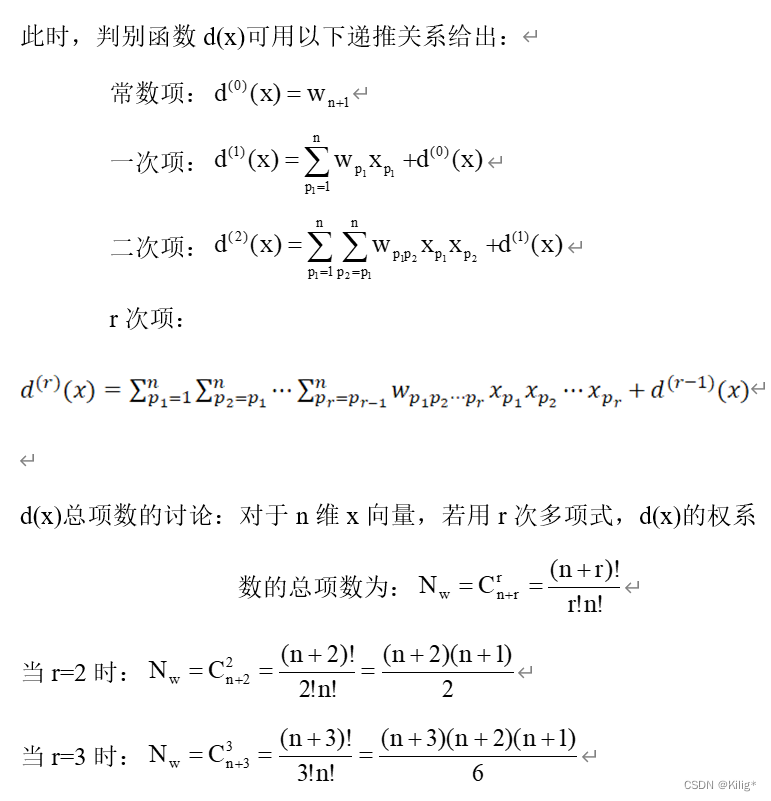 此时，判别函数 d(x)可用以下递推关系给出：

常数项：$d^{(0)}(x) = w_{n+1}$

一次项：$d^{(1)}(x) = \sum_{p_1=1}^{n} w_{p_1} x_{p_1} + d^{(0)}(x)$

二次项：$d^{(2)}(x) = \sum_{p_1=1}^{n} \sum_{p_2=p_1}^{n} w_{p_1 p_2} x_{p_1} x_{p_2} + d^{(1)}(x)$

r 次项：

$d^{(r)}(x) = \sum_{p_1=1}^{n} \sum_{p_2=p_1}^{n} \cdots \sum_{p_r=p_{r-1}}^{n} w_{p_1 p_2 \cdots p_r} x_{p_1} x_{p_2} \cdots x_{p_r} + d^{(r-1)}(x)$

d(x)总项数的讨论：对于 n 维 x 向量，若用 r 次多项式，d(x)的权系数的总项数为：$N_w = C_{n+r}^{r} = \frac{(n+r)!}{r!n!}$

当 r=2 时：$N_w = C_{n+2}^{2} = \frac{(n+2)!}{2!n!} = \frac{(n+2)(n+1)}{2}$

当 r=3 时：$N_w = C_{n+3}^{3} = \frac{(n+3)!}{3!n!} = \frac{(n+3)(n+2)(n+1)}{6}$

CSDN @Kilig*